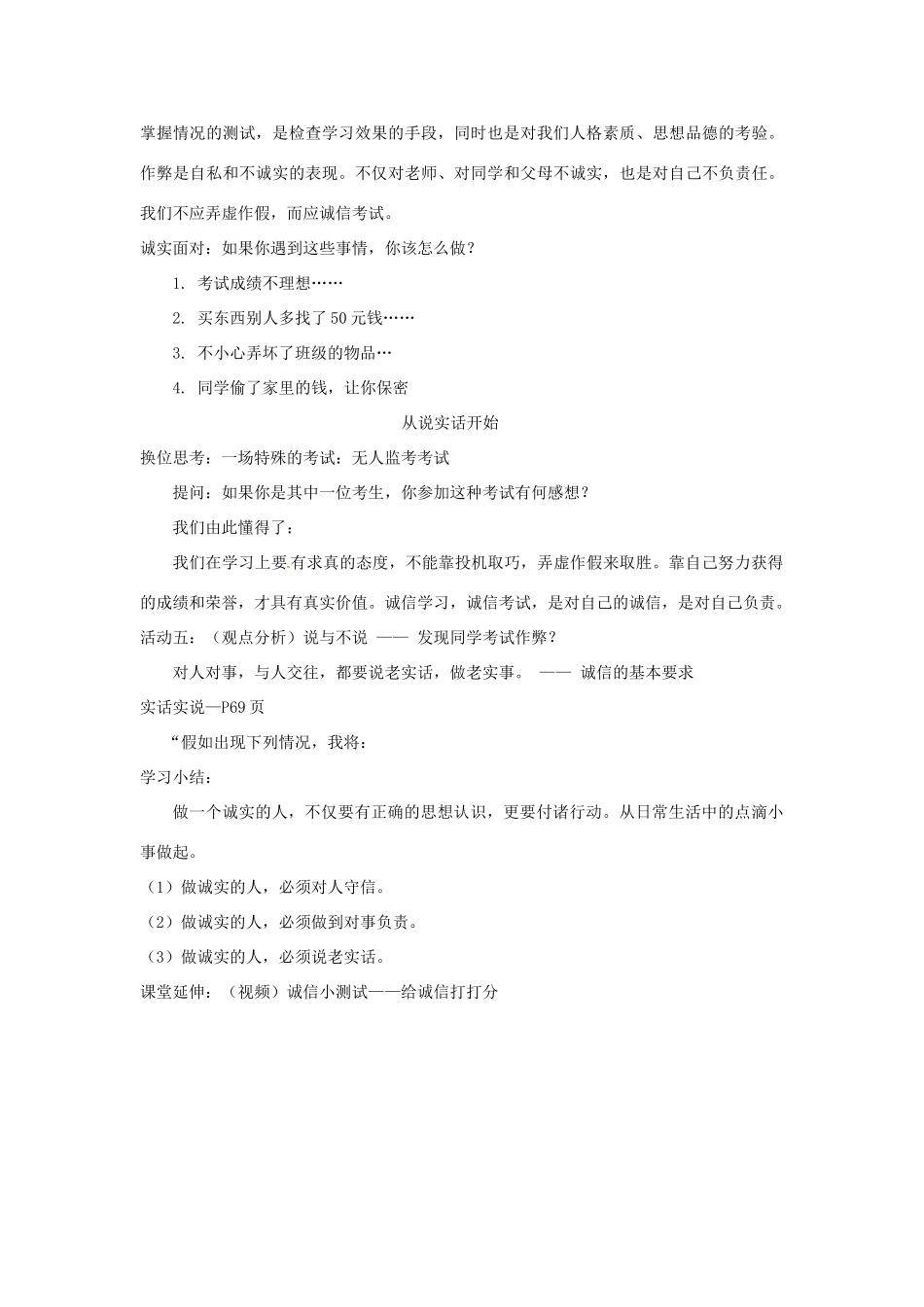 掌握情况的测试，是检查学习效果的手段，同时也是对我们人格素质、思想品德的考验。作弊是自私和不诚实的表现。不仅对老师、对同学和父母不诚实，也是对自己不负责任。我们不应弄虚作假，而应诚信考试。

诚实面对：如果你遇到这些事情，你该怎么做？

1. 考试成绩不理想……

2. 买东西别人多找了50元钱……

3. 不小心弄坏了班级的物品…

4. 同学偷了家里的钱，让你保密

从说实话开始

换位思考：一场特殊的考试：无人监考考试

提问：如果你是其中一位考生，你参加这种考试有何感想？

我们由此懂得了：

我们在学习上要有求真的态度，不能靠投机取巧，弄虚作假来取胜。靠自己努力获得的成绩和荣誉，才具有真实价值。诚信学习，诚信考试，是对自己的诚信，是对自己负责。

活动五：（观点分析）说与不说 —— 发现同学考试作弊？

对人对事，与人交往，都要说老实话，做老实事。 —— 诚信的基本要求

实话实说—P69页

“假如出现下列情况，我将：

学习小结：

做一个诚实的人，不仅要有正确的思想认识，更要付诸行动。从日常生活中的点滴小事做起。

（1）做诚实的人，必须对人守信。

（2）做诚实的人，必须做到对事负责。

（3）做诚实的人，必须说老实话。

课堂延伸：（视频）诚信小测试——给诚信打打分